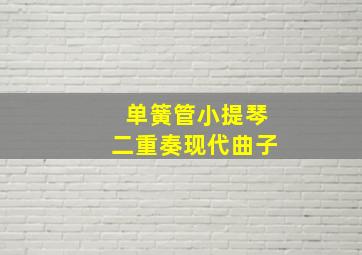 单簧管小提琴
二重奏现代曲子